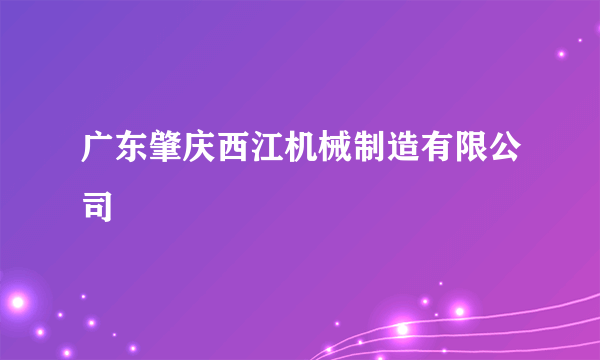 广东肇庆西江机械制造有限公司